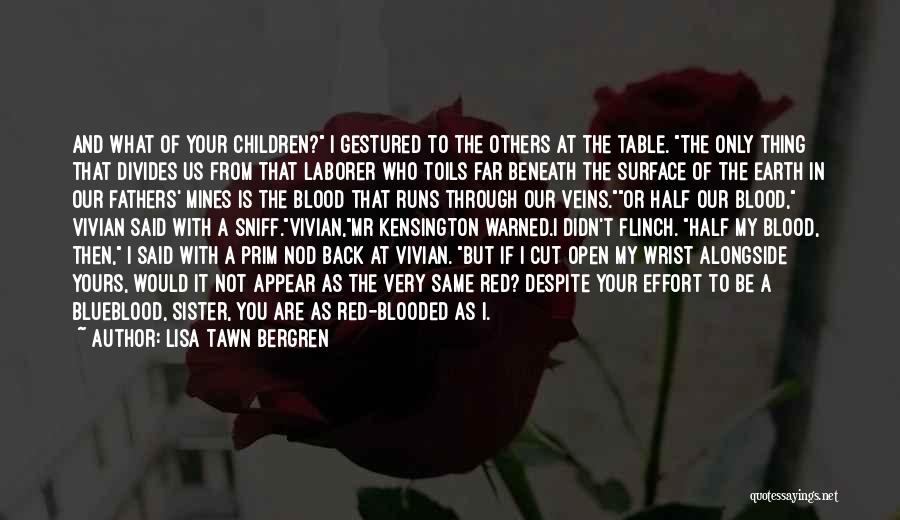 AND WHAT OF YOUR CHILDREN?" I GESTURED TO THE OTHERS AT THE TABLE. "THE ONLY THING THAT DIVIDES US FROM THAT LABORER WHO TOILS FAR BENEATH THE SURFACE OF THE EARTH IN OUR FATHERS' MINES IS THE BLOOD THAT RUNS THROUGH OUR VEINS.""OR HALF OUR BLOOD," VIVIAN SAID WITH A SNIFF."VIVIAN,"MR KENSINGTON WARNED.I DIDN'T FLINCH. "HALF MY BLOOD, THEN," I SAID WITH A PRIM NOD BACK AT VIVIAN. "BUT IF I CUT OPEN MY WRIST ALONGSIDE YOURS, WOULD IT NOT APPEAR AS THE VERY SAME RED? DESPITE YOUR EFFORT TO BE A BLUEBLOOD, SISTER, YOU ARE AS RED-BLOODED AS I.
~ AUTHOR: LISA TAWN BERGREN

quotessayings.net